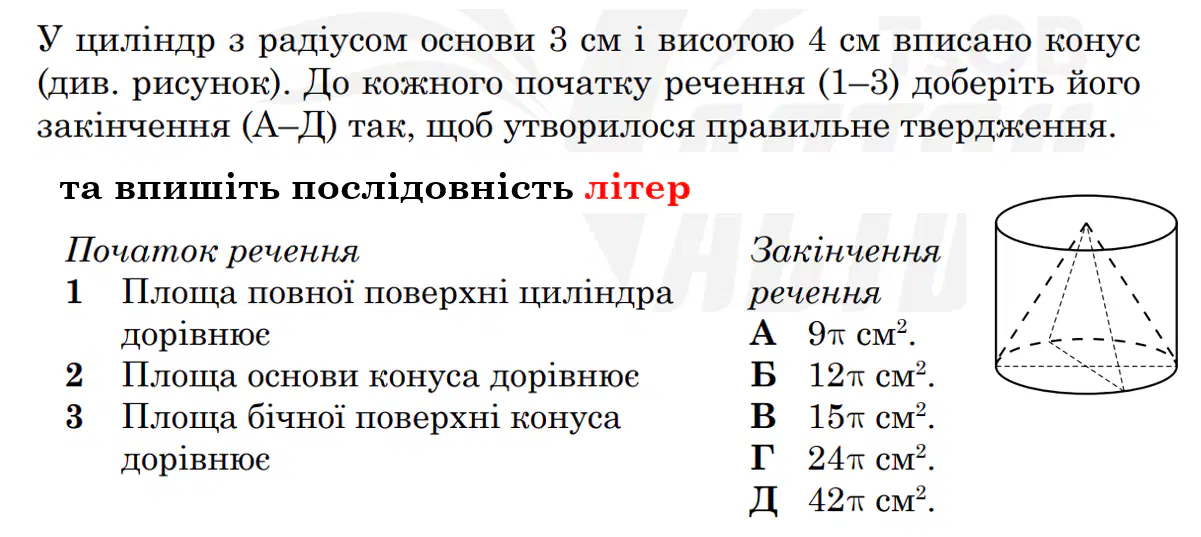 У циліндр з радіусом основи 3 см і висотою 4 см вписано конус (див. рисунок). До кожного початку речення (1–3) доберіть його закінчення (А–Д) так, щоб утворилося правильне твердження.

та впишіть послідовність літер

Початок речення
1 Площа повної поверхні циліндра дорівнює
2 Площа основи конуса дорівнює
3 Площа бічної поверхні конуса дорівнює

Закінчення речення
А $9\pi$ см$^2$.
Б $12\pi$ см$^2$.
В $15\pi$ см$^2$.
Г $24\pi$ см$^2$.
Д $42\pi$ см$^2$.